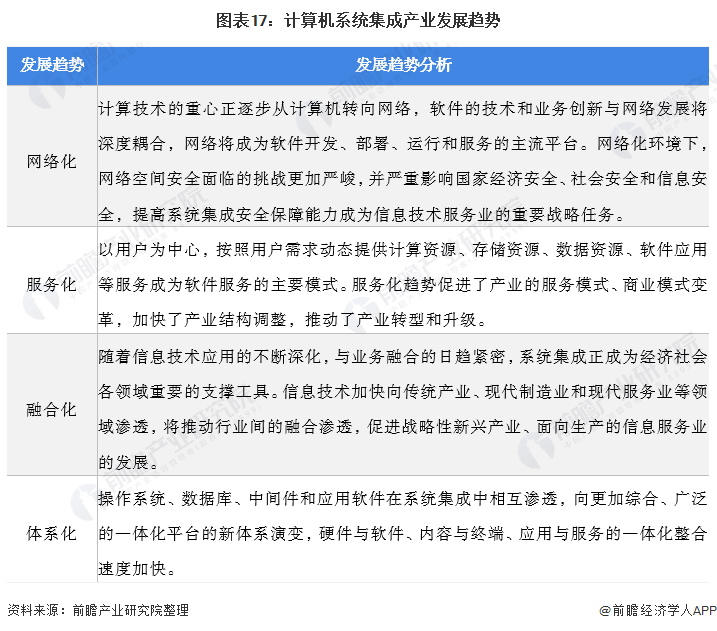 图表17：计算机系统集成产业发展趋势

| 发展趋势 | 发展趋势分析 |
|---|---|
| 网络化 | 计算技术的重心正逐步从计算机转向网络，软件的技术和业务创新与网络发展将深度耦合，网络将成为软件开发、部署、运行和服务的主流平台。网络化环境下，网络空间安全面临的挑战更加严峻，并严重影响国家经济安全、社会安全和信息安全，提高系统集成安全保障能力成为信息技术服务业的重要战略任务。 |
| 服务化 | 以用户为中心，按照用户需求动态提供计算资源、存储资源、数据资源、软件应用等服务成为软件服务的主要模式。服务化趋势促进了产业的服务模式、商业模式变革，加快了产业结构调整，推动了产业转型和升级。 |
| 融合化 | 随着信息技术应用的不断深化，与业务融合的日趋紧密，系统集成正成为经济社会各领域重要的支撑工具。信息技术加快向传统产业、现代制造业和现代服务业等领域渗透，将推动行业间的融合渗透，促进战略性新兴产业、面向生产的信息服务业的发展。 |
| 体系化 | 操作系统、数据库、中间件和应用软件在系统集成中相互渗透，向更加综合、广泛的一体化平台的新体系演变，硬件与软件、内容与终端、应用与服务的一体化整合速度加快。 |

资料来源：前瞻产业研究院整理

@前瞻经济学人APP